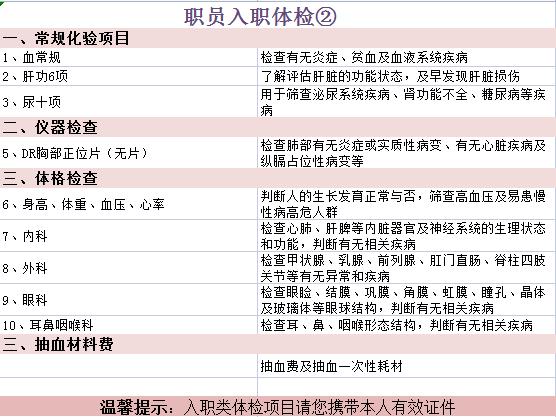 职员入职体检②

| 一、常规化验项目 | |
|---|---|
| 1、血常规 | 检查有无炎症、贫血及血液系统疾病 |
| 2、肝功6项 | 了解评估肝脏的功能状态，及早发现肝脏损伤 |
| 3、尿十项 | 用于筛查泌尿系统疾病、肾功能不全、糖尿病等疾病 |
| 二、仪器检查 | |
| 5、DR胸部正位片（无片） | 检查肺部有无炎症或实质性病变、有无心脏疾病及纵膈占位性病变等 |
| 三、体格检查 | |
| 6、身高、体重、血压、心率 | 判断人的生长发育正常与否，筛查高血压及易患慢性病高危人群 |
| 7、内科 | 检查心肺、肝脾等内脏器官及神经系统的生理状态和功能，判断有无相关疾病 |
| 8、外科 | 检查甲状腺、乳腺、前列腺、肛门直肠、脊柱四肢关节等有无异常和疾病 |
| 9、眼科 | 检查眼睑、结膜、巩膜、角膜、虹膜、瞳孔、晶体及玻璃体等眼球结构，判断有无相关疾病 |
| 10、耳鼻咽喉科 | 检查耳、鼻、咽喉形态结构，判断有无相关疾病 |
| 三、抽血材料费 | |
| | 抽血费及抽血一次性耗材 |

温馨提示：入职类体检项目请您携带本人有效证件